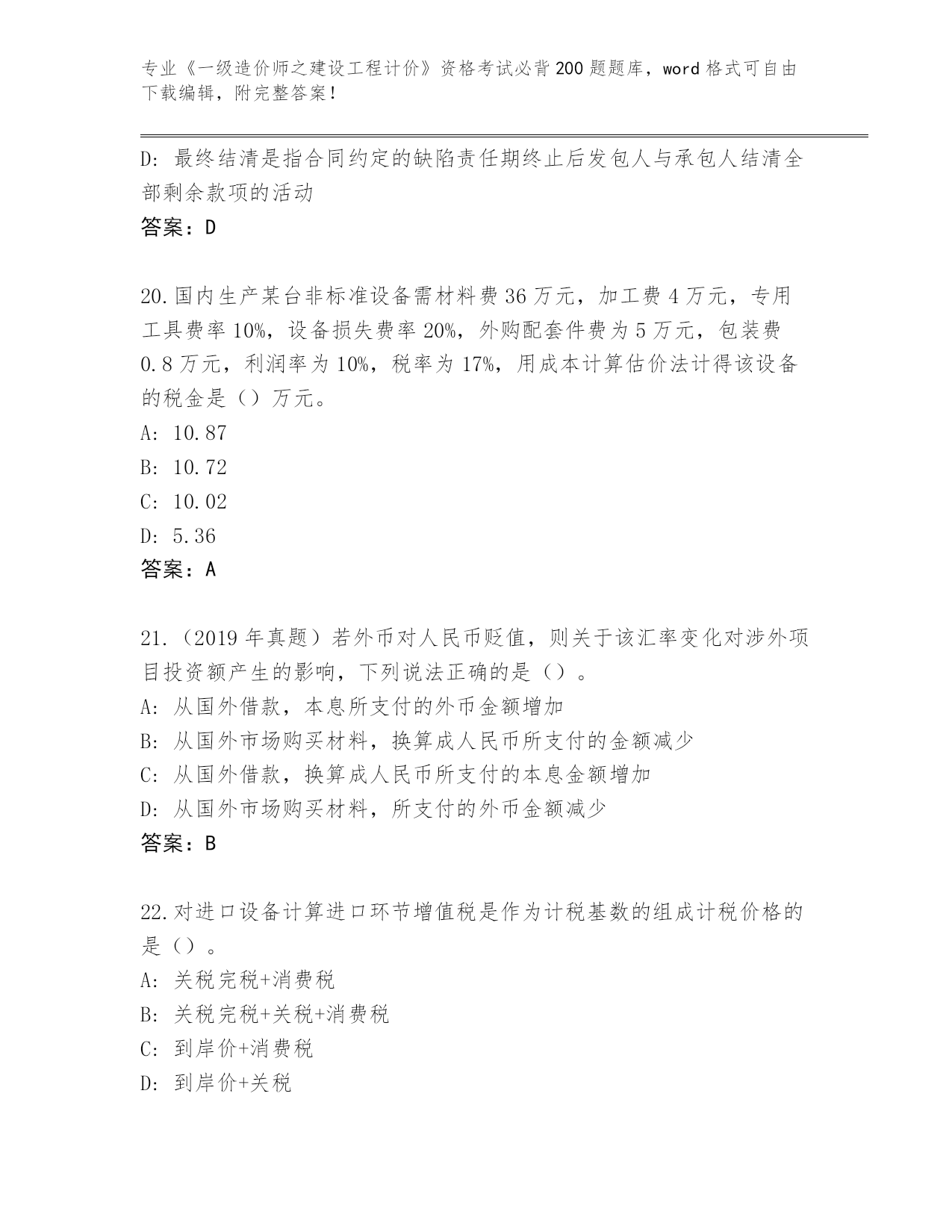 专业《一级造价师之建设工程计价》资格考试必背200题题库，word格式可自由下载编辑，附完整答案！

D：最终结清是指合同约定的缺陷责任期终止后发包人与承包人结清全部剩余款项的活动

答案：D

20.国内生产某台非标准设备需材料费36万元，加工费4万元，专用工具费率10%，设备损失费率20%，外购配套件费为5万元，包装费0.8万元，利润率为10%，税率为17%，用成本计算估价法计得该设备的税金是（）万元。

A：10.87

B：10.72

C：10.02

D：5.36

答案：A

21.（2019年真题）若外币对人民币贬值，则关于该汇率变化对涉外项目投资额产生的影响，下列说法正确的是（）。

A：从国外借款，本息所支付的外币金额增加

B：从国外市场购买材料，换算成人民币所支付的金额减少

C：从国外借款，换算成人民币所支付的本息金额增加

D：从国外市场购买材料，所支付的外币金额减少

答案：B

22.对进口设备计算进口环节增值税是作为计税基数的组成计税价格的是（）。

A：关税完税+消费税

B：关税完税+关税+消费税

C：到岸价+消费税

D：到岸价+关税